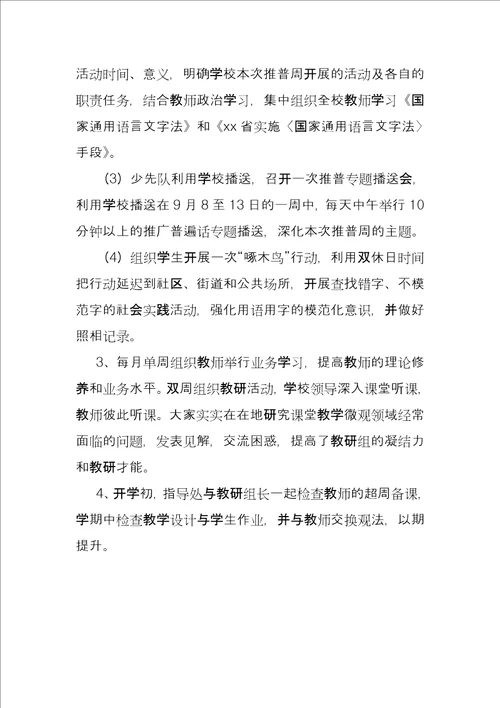 活动时间、意义，明确学校本次推普周开展的活动及各自的职责任务，结合教师政治学习，集中组织全校教师学习《国家通用语言文字法》和《xx 省实施〈国家通用语言文字法〉手段》。

（3）少先队利用学校播送，召开一次推普专题播送会，利用学校播送在 9 月 8 至 13 日的一周中，每天中午举行 10 分钟以上的推广普遍话专题播送，深化本次推普周的主题。

（4）组织学生开展一次“啄木鸟”行动，利用双休日时间把行动延迟到社区、街道和公共场所，开展查找错字、不模范字的社会实践活动，强化用语用字的模范化意识，并做好照相记录。

3、每月单周组织教师举行业务学习，提高教师的理论修养和业务水平。双周组织教研活动，学校领导深入课堂听课，教师彼此听课。大家实实在在地研究课堂教学微观领域经常面临的问题，发表见解，交流困惑，提高了教研组的凝结力和教研才能。

4、开学初，指导处与教研组长一起检查教师的超周备课，学期中检查教学设计与学生作业，并与教师交换观法，以期提升。